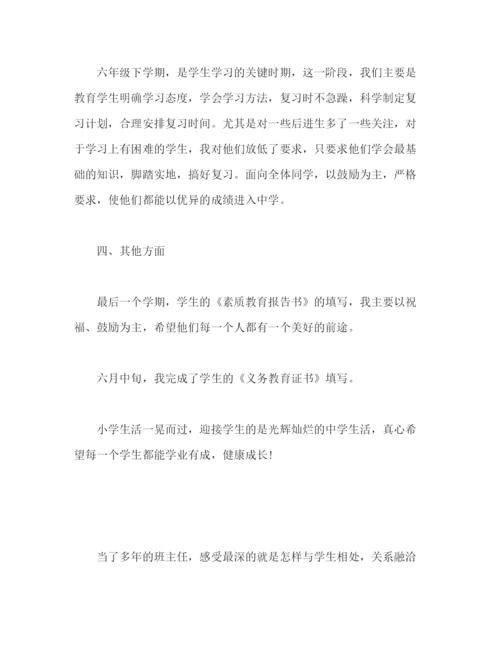 六年级下学期，是学生学习的关键时期，这一阶段，我们主要是教育学生明确学习态度，学会学习方法，复习时不急躁，科学制定复习计划，合理安排复习时间。尤其是对一些后进生多了一些关注，对于学习上有困难的学生，我对他们放低了要求，只要求他们学会最基础的知识，脚踏实地，搞好复习。面向全体同学，以鼓励为主，严格要求，使他们都能以优异的成绩进入中学。

四、其他方面

最后一个学期，学生的《素质教育报告书》的填写，我主要以祝福、鼓励为主，希望他们每一个人都有一个美好的前途。

六月中旬，我完成了学生的《义务教育证书》填写。

小学生活一晃而过，迎接学生的是光辉灿烂的中学生活，真心希望每一个学生都能学业有成，健康成长！

当了多年的班主任，感受最深的就是怎样与学生相处，关系融洽